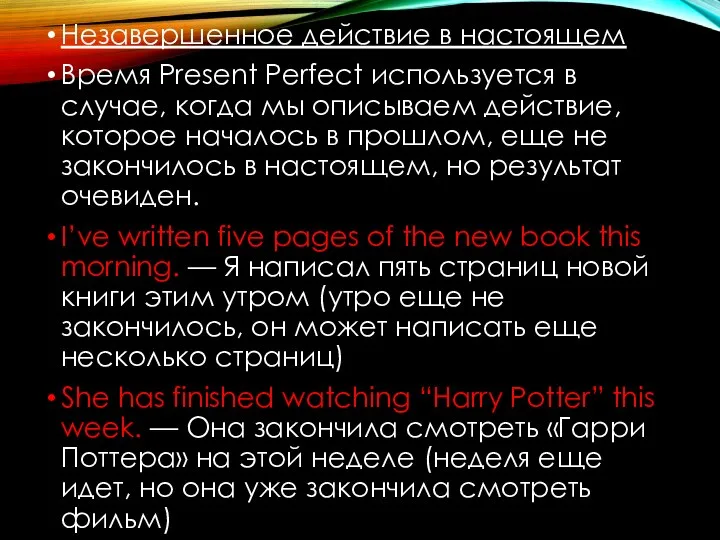 • Незавершенное действие в настоящем

• Время Present Perfect используется в случае, когда мы описываем действие, которое началось в прошлом, еще не закончилось в настоящем, но результат очевиден.

• I’ve written five pages of the new book this morning. — Я написал пять страниц новой книги этим утром (утро еще не закончилось, он может написать еще несколько страниц)

• She has finished watching “Harry Potter” this week. — Она закончила смотреть «Гарри Поттера» на этой неделе (неделя еще идет, но она уже закончила смотреть фильм)